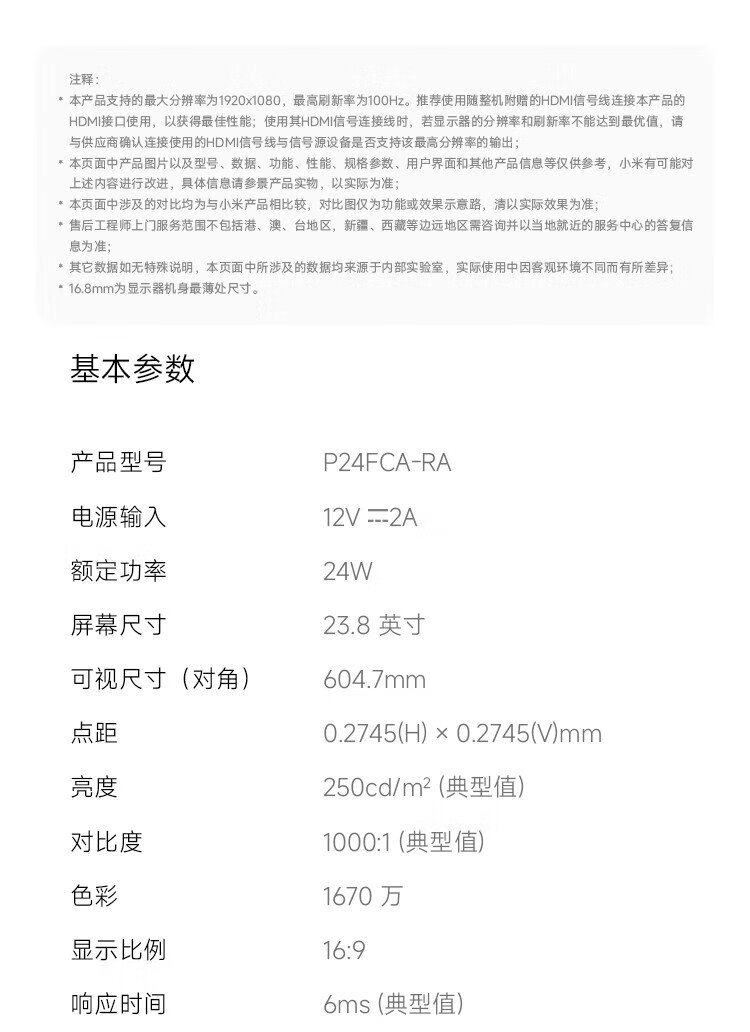 注释：

* 本产品支持的最大分辨率为1920x1080，最高刷新率为100Hz。推荐使用随整机附赠的HDMI信号线连接本产品的HDMI接口使用，以获得最佳性能；使用其HDMI信号连接线时，若显示器的分辨率和刷新率不能达到最优值，请与供应商确认连接使用的HDMI信号线与信号源设备是否支持该最高分辨率的输出；
* 本页面中产品图片以及型号、数据、功能、性能、规格参数、用户界面和其他产品信息等仅供参考，小米有可能对上述内容进行改进，具体信息请参照产品实物，以实际为准；
* 本页面中涉及的对比均为与小米产品相比较，对比图仅为功能或效果示意路，请以实际效果为准；
* 售后工程师上门服务范围不包括港、澳、台地区，新疆、西藏等边远地区需咨询并以当地就近的服务中心的答复信息为准；
* 其它数据如无特殊说明，本页面中所涉及的数据均来源于内部实验室，实际使用中因客观环境不同而有所差异；
* 16.8mm为显示器机身最薄处尺寸。

基本参数

| | |
|---|---|
| 产品型号 | P24FCA-RA |
| 电源输入 | 12V ⎓2A |
| 额定功率 | 24W |
| 屏幕尺寸 | 23.8 英寸 |
| 可视尺寸（对角） | 604.7mm |
| 点距 | 0.2745(H) × 0.2745(V)mm |
| 亮度 | 250cd/m² (典型值) |
| 对比度 | 1000:1 (典型值) |
| 色彩 | 1670 万 |
| 显示比例 | 16:9 |
| 响应时间 | 6ms (典型值) |